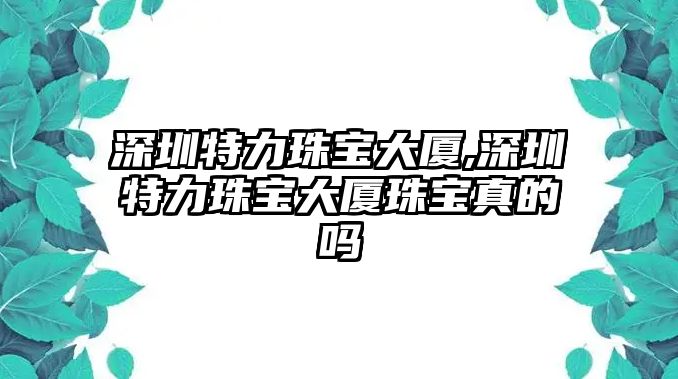 深圳特力珠宝大厦,深圳特力珠宝大厦珠宝真的吗